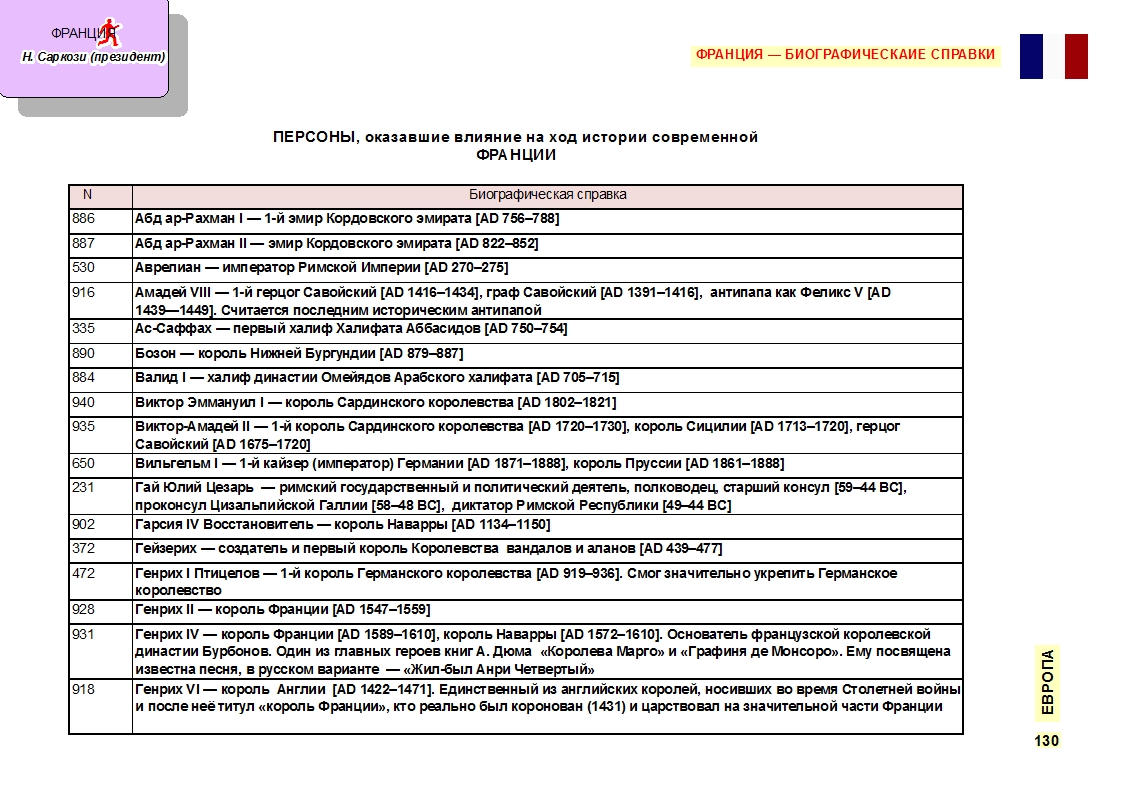 ФРАНЦИЯ
Н. Саркози (президент)

ФРАНЦИЯ — БИОГРАФИЧЕСКАИЕ СПРАВКИ

ПЕРСОНЫ, оказавшие влияние на ход истории современной ФРАНЦИИ

| N | Биографическая справка |
|---|---|
| 886 | Абд ар-Рахман I — 1-й эмир Кордовского эмирата [AD 756–788] |
| 887 | Абд ар-Рахман II — эмир Кордовского эмирата [AD 822–852] |
| 530 | Аврелиан — император Римской Империи [AD 270–275] |
| 916 | Амадей VIII — 1-й герцог Савойский [AD 1416–1434], граф Савойский [AD 1391–1416], антипапа как Феликс V [AD 1439—1449]. Считается последним историческим антипапой |
| 335 | Ас-Саффах — первый халиф Халифата Аббасидов [AD 750–754] |
| 890 | Бозон — король Нижней Бургундии [AD 879–887] |
| 884 | Валид I — халиф династии Омейядов Арабского халифата [AD 705–715] |
| 940 | Виктор Эммануил I — король Сардинского королевства [AD 1802–1821] |
| 935 | Виктор-Амадей II — 1-й король Сардинского королевства [AD 1720–1730], король Сицилии [AD 1713–1720], герцог Савойский [AD 1675–1720] |
| 650 | Вильгельм I — 1-й кайзер (император) Германии [AD 1871–1888], король Пруссии [AD 1861–1888] |
| 231 | Гай Юлий Цезарь — римский государственный и политический деятель, полководец, старший консул [59–44 BC], проконсул Цизальпийской Галлии [58–48 BC], диктатор Римской Республики [49–44 BC] |
| 902 | Гарсия IV Восстановитель — король Наварры [AD 1134–1150] |
| 372 | Гейзерих — создатель и первый король Королевства вандалов и аланов [AD 439–477] |
| 472 | Генрих I Птицелов — 1-й король Германского королевства [AD 919–936]. Смог значительно укрепить Германское королевство |
| 928 | Генрих II — король Франции [AD 1547–1559] |
| 931 | Генрих IV — король Франции [AD 1589–1610], король Наварры [AD 1572–1610]. Основатель французской королевской династии Бурбонов. Один из главных героев книг А. Дюма «Королева Марго» и «Графиня де Монсоро». Ему посвящена известна песня, в русском варианте — «Жил-был Анри Четвертый» |
| 918 | Генрих VI — король Англии [AD 1422–1471]. Единственный из английских королей, носивших во время Столетней войны и после неё титул «король Франции», кто реально был коронован (1431) и царствовал на значительной части Франции |

ЕВРОПА
130